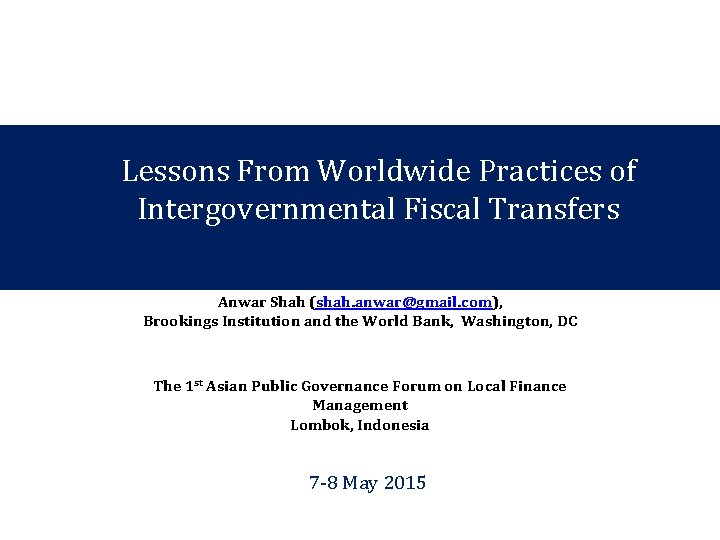 Lessons From Worldwide Practices of Intergovernmental Fiscal Transfers

Anwar Shah (shah.anwar@gmail.com),
Brookings Institution and the World Bank, Washington, DC

The 1$^{st}$ Asian Public Governance Forum on Local Finance Management
Lombok, Indonesia

7-8 May 2015